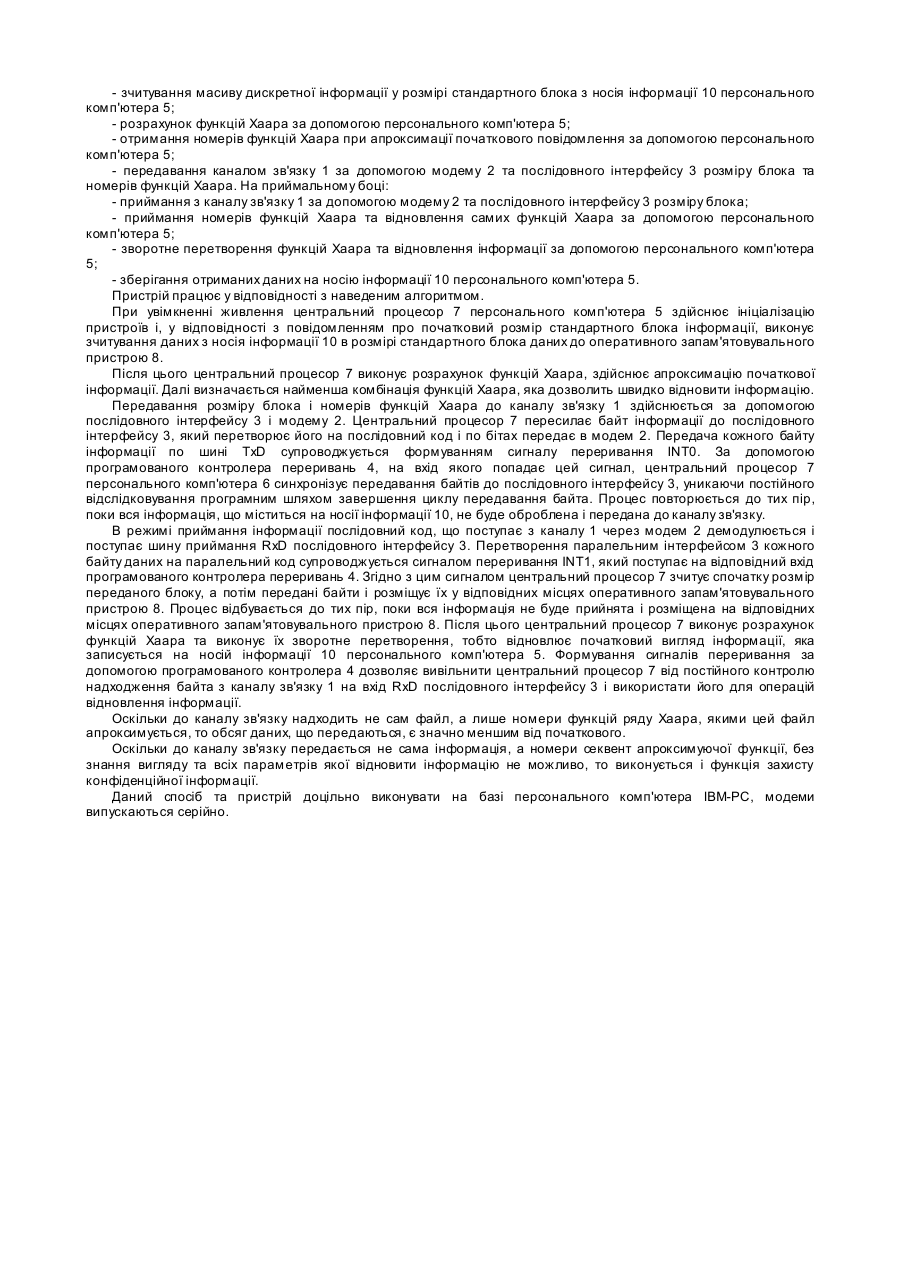 - зчитування масиву дискретної інформації у розмірі стандартного блока з носія інформації 10 персонального комп'ютера 5;
- розрахунок функцій Хаара за допомогою персонального комп'ютера 5;
- отримання номерів функцій Хаара при апроксимації початкового повідомлення за допомогою персонального комп'ютера 5;
- передавання каналом зв'язку 1 за допомогою модему 2 та послідовного інтерфейсу 3 розміру блока та номерів функцій Хаара. На приймальному боці:
- приймання з каналу зв'язку 1 за допомогою модему 2 та послідовного інтерфейсу 3 розміру блока;
- приймання номерів функцій Хаара та відновлення самих функцій Хаара за допомогою персонального комп'ютера 5;
- зворотне перетворення функцій Хаара та відновлення інформації за допомогою персонального комп'ютера 5;
- зберігання отриманих даних на носію інформації 10 персонального комп'ютера 5.
Пристрій працює у відповідності з наведеним алгоритмом.
При увімкненні живлення центральний процесор 7 персонального комп'ютера 5 здійснює ініціалізацію пристроїв і, у відповідності з повідомленням про початковий розмір стандартного блока інформації, виконує зчитування даних з носія інформації 10 в розмірі стандартного блока даних до оперативного запам'ятовувального пристрою 8.
Після цього центральний процесор 7 виконує розрахунок функцій Хаара, здійснює апроксимацію початкової інформації. Далі визначається найменша комбінація функцій Хаара, яка дозволить швидко відновити інформацію.
Передавання розміру блока і номерів функцій Хаара до каналу зв'язку 1 здійснюється за допомогою послідовного інтерфейсу 3 і модему 2. Центральний процесор 7 пересилає байт інформації до послідовного інтерфейсу 3, який перетворює його на послідовний код і по бітах передає в модем 2. Передача кожного байту інформації по шині TxD супроводжується формуванням сигналу переривання INT0. За допомогою програмованого контролера переривань 4, на вхід якого попадає цей сигнал, центральний процесор 7 персонального комп'ютера 6 синхронізує передавання байтів до послідовного інтерфейсу 3, уникаючи постійного відслідковування програмним шляхом завершення циклу передавання байта. Процес повторюється до тих пір, поки вся інформація, що міститься на носії інформації 10, не буде оброблена і передана до каналу зв'язку.
В режимі приймання інформації послідовний код, що поступає з каналу 1 через модем 2 демодулюється і поступає шину приймання RxD послідовного інтерфейсу 3. Перетворення паралельним інтерфейсом 3 кожного байту даних на паралельний код супроводжується сигналом переривання INT1, який поступає на відповідний вхід програмованого контролера переривань 4. Згідно з цим сигналом центральний процесор 7 зчитує спочатку розмір переданого блоку, а потім передані байти і розміщує їх у відповідних місцях оперативного запам'ятовувального пристрою 8. Процес відбувається до тих пір, поки вся інформація не буде прийнята і розміщена на відповідних місцях оперативного запам'ятовувального пристрою 8. Після цього центральний процесор 7 виконує розрахунок функцій Хаара та виконує їх зворотне перетворення, тобто відновлює початковий вигляд інформації, яка записується на носій інформації 10 персонального комп'ютера 5. Формування сигналів переривання за допомогою програмованого контролера 4 дозволяє вивільнити центральний процесор 7 від постійного контролю надходження байта з каналу зв'язку 1 на вхід RxD послідовного інтерфейсу 3 і використати його для операцій відновлення інформації.
Оскільки до каналу зв'язку надходить не сам файл, а лише номери функцій ряду Хаара, якими цей файл апроксимується, то обсяг даних, що передаються, є значно меншим від початкового.
Оскільки до каналу зв'язку передається не сама інформація, а номери секвент апроксимуючої функції, без знання вигляду та всіх параметрів якої відновити інформацію не можливо, то виконується і функція захисту конфіденційної інформації.
Даний спосіб та пристрій доцільно виконувати на базі персонального комп'ютера IBM-PC, модеми випускаються серійно.